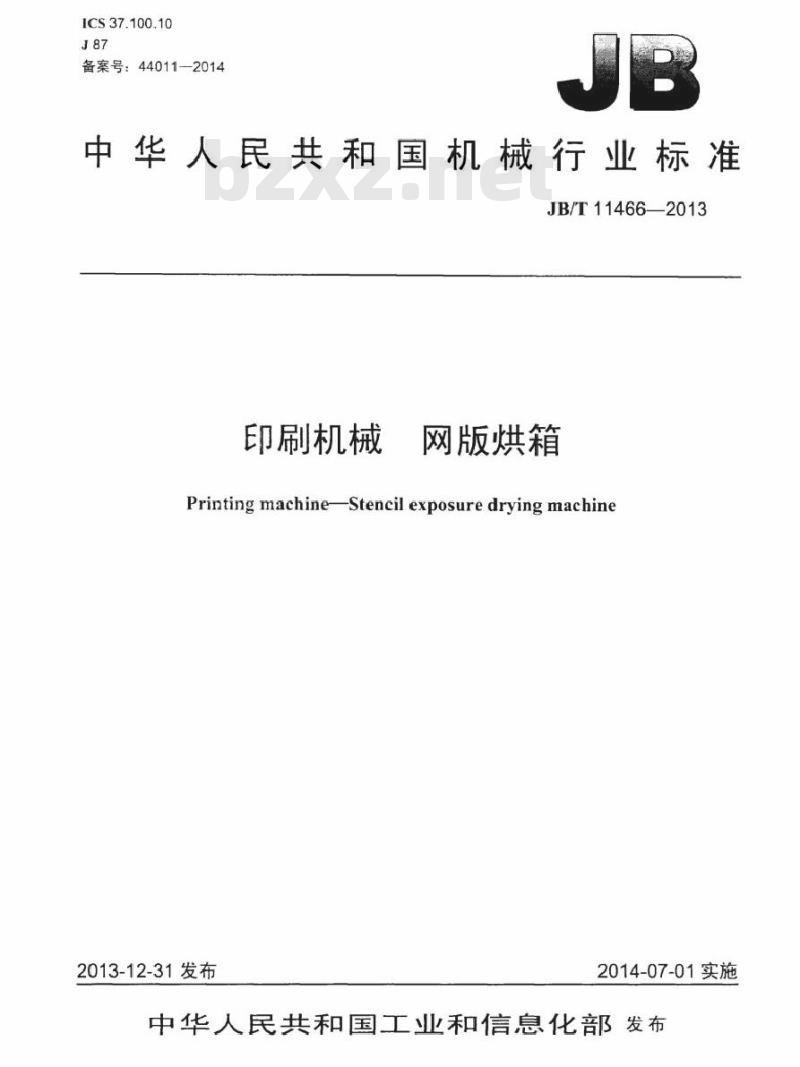 ICS 37.100.10
J 87
备案号：44011—2014

JB

中华人民共和国机械行业标准

bzxz.net

JB/T 11466—2013

印刷机械　网版烘箱

Printing machine—Stencil exposure drying machine

2013-12-31 发布　　2014-07-01 实施

中华人民共和国工业和信息化部 发布